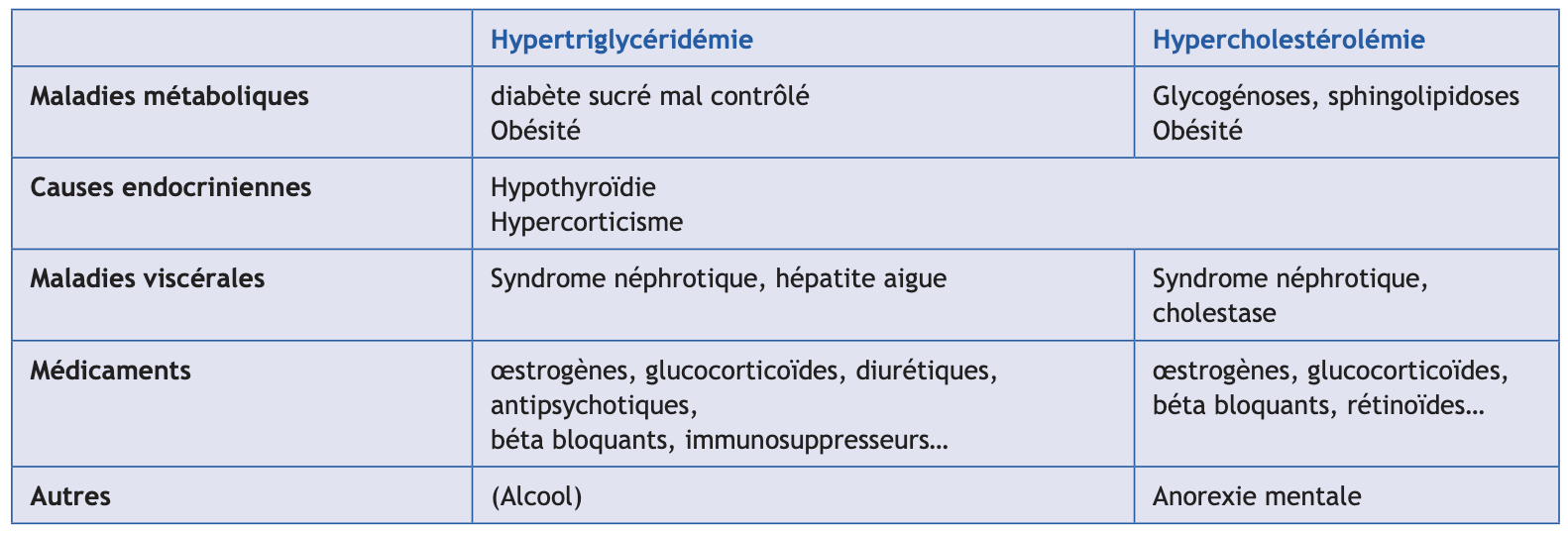 |  | Hypertriglycéridémie | Hypercholestérolémie |
|---|---|---|
| Maladies métaboliques | diabète sucré mal contrôlé Obésité | Glycogénoses, sphingolipidoses Obésité |
| Causes endocriniennes | Hypothyroïdie Hypercorticisme |  |
| Maladies viscérales | Syndrome néphrotique, hépatite aigue | Syndrome néphrotique, cholestase |
| Médicaments | œstrogènes, glucocorticoïdes, diurétiques, antipsychotiques, béta bloquants, immunosuppresseurs... | œstrogènes, glucocorticoïdes, béta bloquants, rétinoïdes... |
| Autres | (Alcool) | Anorexie mentale |